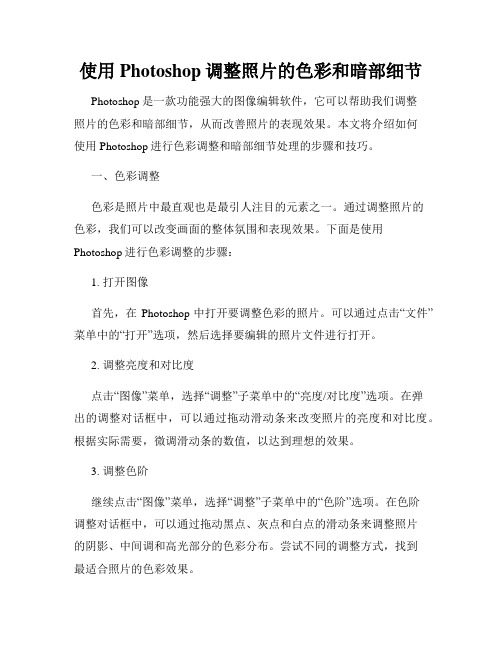 使用 Photoshop 调整照片的色彩和暗部细节

Photoshop 是一款功能强大的图像编辑软件，它可以帮助我们调整照片的色彩和暗部细节，从而改善照片的表现效果。本文将介绍如何使用 Photoshop 进行色彩调整和暗部细节处理的步骤和技巧。

一、色彩调整

色彩是照片中最直观也是最引人注目的元素之一。通过调整照片的色彩，我们可以改变画面的整体氛围和表现效果。下面是使用 Photoshop 进行色彩调整的步骤：

1. 打开图像

首先，在 Photoshop 中打开要调整色彩的照片。可以通过点击“文件”菜单中的“打开”选项，然后选择要编辑的照片文件进行打开。

2. 调整亮度和对比度

点击“图像”菜单，选择“调整”子菜单中的“亮度/对比度”选项。在弹出的调整对话框中，可以通过拖动滑动条来改变照片的亮度和对比度。根据实际需要，微调滑动条的数值，以达到理想的效果。

3. 调整色阶

继续点击“图像”菜单，选择“调整”子菜单中的“色阶”选项。在色阶调整对话框中，可以通过拖动黑点、灰点和白点的滑动条来调整照片的阴影、中间调和高光部分的色彩分布。尝试不同的调整方式，找到最适合照片的色彩效果。